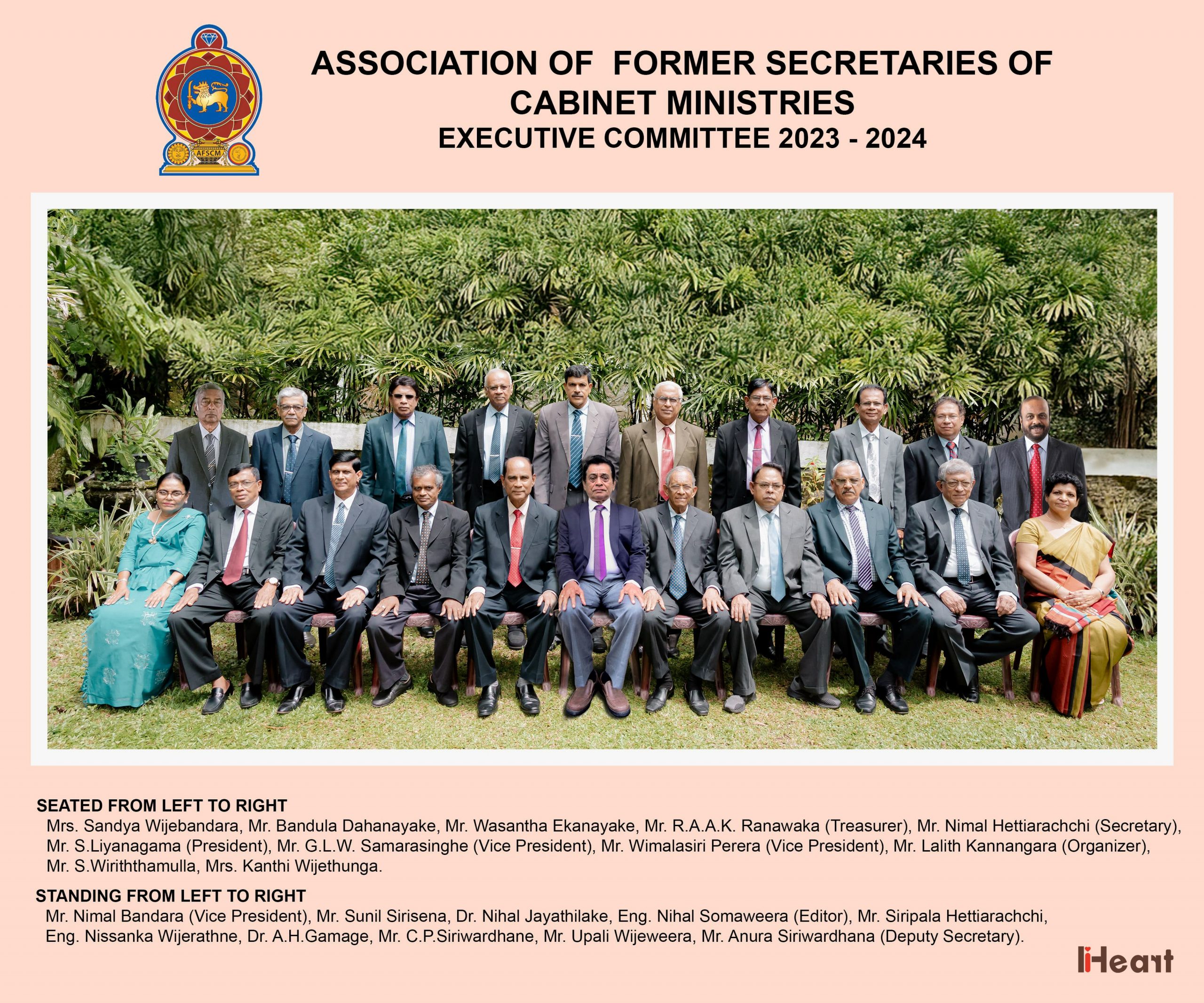 AFSCM

ASSOCIATION OF FORMER SECRETARIES OF CABINET MINISTRIES
EXECUTIVE COMMITTEE 2023 - 2024

SEATED FROM LEFT TO RIGHT
Mrs. Sandya Wijebandara, Mr. Bandula Dahanayake, Mr. Wasantha Ekanayake, Mr. R.A.A.K. Ranawaka (Treasurer), Mr. Nimal Hettiarachchi (Secretary), Mr. S.Liyanagama (President), Mr. G.L.W. Samarasinghe (Vice President), Mr. Wimalasiri Perera (Vice President), Mr. Lalith Kannangara (Organizer), Mr. S.Wiriththamulla, Mrs. Kanthi Wijethunga.

STANDING FROM LEFT TO RIGHT
Mr. Nimal Bandara (Vice President), Mr. Sunil Sirisena, Dr. Nihal Jayathilake, Eng. Nihal Somaweera (Editor), Mr. Siripala Hettiarachchi, Eng. Nissanka Wijerathne, Dr. A.H.Gamage, Mr. C.P.Siriwardhane, Mr. Upali Wijeweera, Mr. Anura Siriwardhana (Deputy Secretary).

iHeart